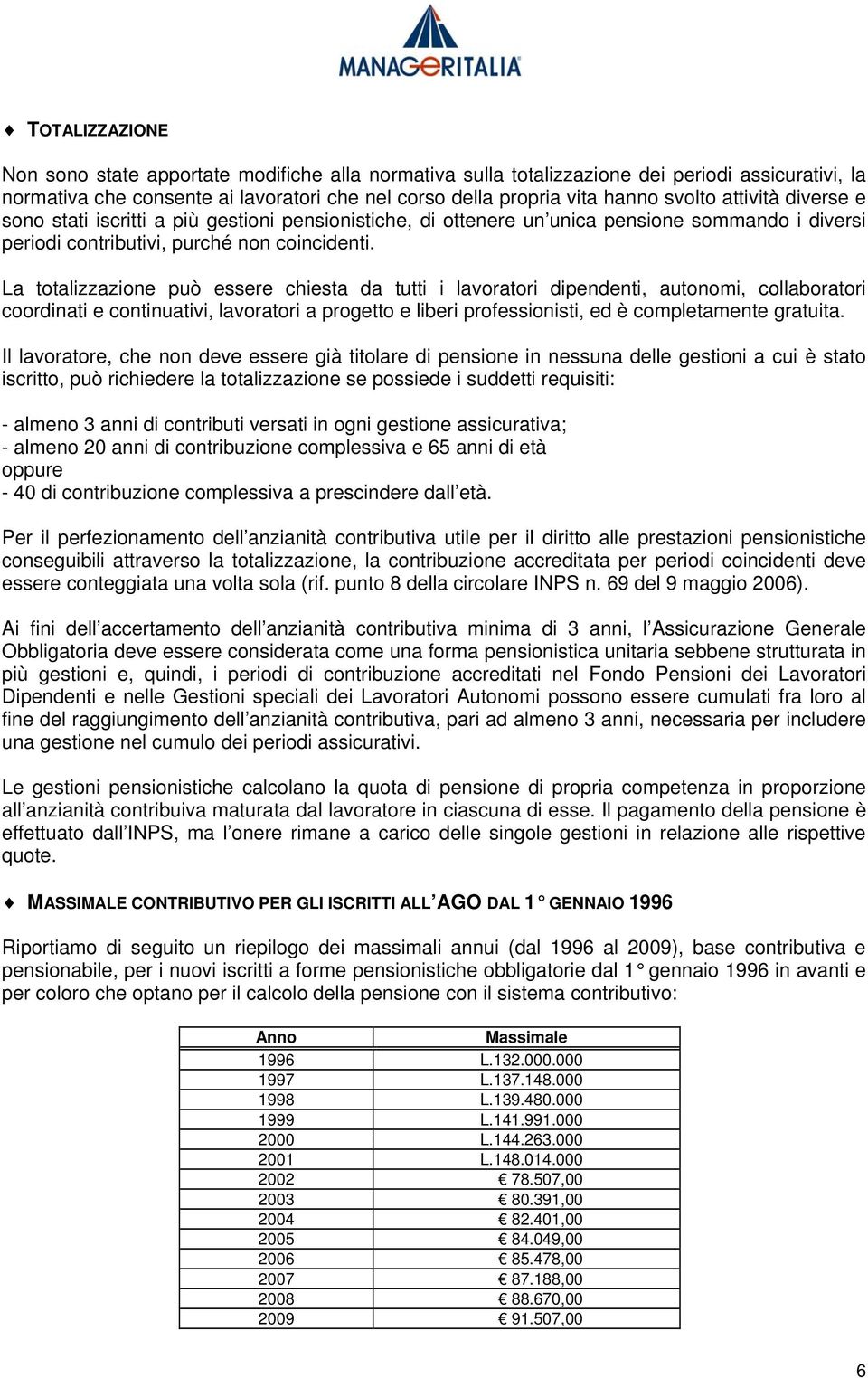 MANAGERITALIA

♦ TOTALIZZAZIONE

Non sono state apportate modifiche alla normativa sulla totalizzazione dei periodi assicurativi, la normativa che consente ai lavoratori che nel corso della propria vita hanno svolto attività diverse e sono stati iscritti a più gestioni pensionistiche, di ottenere un'unica pensione sommando i diversi periodi contributivi, purché non coincidenti.

La totalizzazione può essere chiesta da tutti i lavoratori dipendenti, autonomi, collaboratori coordinati e continuativi, lavoratori a progetto e liberi professionisti, ed è completamente gratuita.

Il lavoratore, che non deve essere già titolare di pensione in nessuna delle gestioni a cui è stato iscritto, può richiedere la totalizzazione se possiede i suddetti requisiti:

- almeno 3 anni di contributi versati in ogni gestione assicurativa;
- almeno 20 anni di contribuzione complessiva e 65 anni di età
oppure
- 40 di contribuzione complessiva a prescindere dall'età.

Per il perfezionamento dell'anzianità contributiva utile per il diritto alle prestazioni pensionistiche conseguibili attraverso la totalizzazione, la contribuzione accreditata per periodi coincidenti deve essere conteggiata una volta sola (rif. punto 8 della circolare INPS n. 69 del 9 maggio 2006).

Ai fini dell'accertamento dell'anzianità contributiva minima di 3 anni, l'Assicurazione Generale Obbligatoria deve essere considerata come una forma pensionistica unitaria sebbene strutturata in più gestioni e, quindi, i periodi di contribuzione accreditati nel Fondo Pensioni dei Lavoratori Dipendenti e nelle Gestioni speciali dei Lavoratori Autonomi possono essere cumulati fra loro al fine del raggiungimento dell'anzianità contributiva, pari ad almeno 3 anni, necessaria per includere una gestione nel cumulo dei periodi assicurativi.

Le gestioni pensionistiche calcolano la quota di pensione di propria competenza in proporzione all'anzianità contribuiva maturata dal lavoratore in ciascuna di esse. Il pagamento della pensione è effettuato dall'INPS, ma l'onere rimane a carico delle singole gestioni in relazione alle rispettive quote.

♦ MASSIMALE CONTRIBUTIVO PER GLI ISCRITTI ALL'AGO DAL 1° GENNAIO 1996

Riportiamo di seguito un riepilogo dei massimali annui (dal 1996 al 2009), base contributiva e pensionabile, per i nuovi iscritti a forme pensionistiche obbligatorie dal 1° gennaio 1996 in avanti e per coloro che optano per il calcolo della pensione con il sistema contributivo:

| Anno | Massimale |
|---|---|
| 1996 | L.132.000.000 |
| 1997 | L.137.148.000 |
| 1998 | L.139.480.000 |
| 1999 | L.141.991.000 |
| 2000 | L.144.263.000 |
| 2001 | L.148.014.000 |
| 2002 | € 78.507,00 |
| 2003 | € 80.391,00 |
| 2004 | € 82.401,00 |
| 2005 | € 84.049,00 |
| 2006 | € 85.478,00 |
| 2007 | € 87.188,00 |
| 2008 | € 88.670,00 |
| 2009 | € 91.507,00 |

6